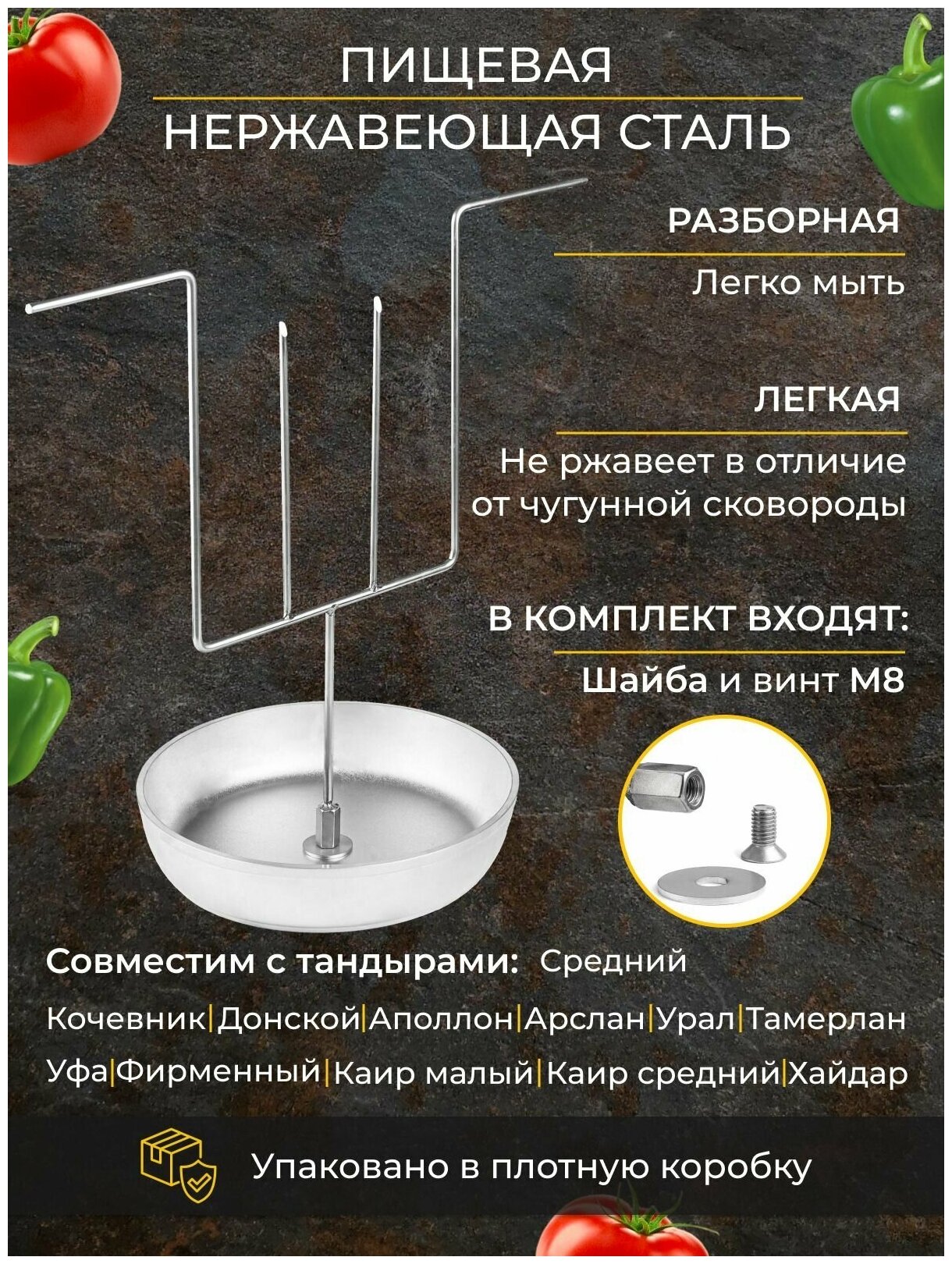 ПИЩЕВАЯ
НЕРЖАВЕЮЩАЯ СТАЛЬ

РАЗБОРНАЯ

Легко мыть

ЛЕГКАЯ

Не ржавеет в отличие от чугунной сковороды

В КОМПЛЕКТ ВХОДЯТ:

Шайба и винт М8

Совместим с тандырами: Средний

Кочевник|Донской|Аполлон|Арслан|Урал|Тамерлан

Уфа|Фирменный|Каир малый|Каир средний|Хайдар

Упаковано в плотную коробку